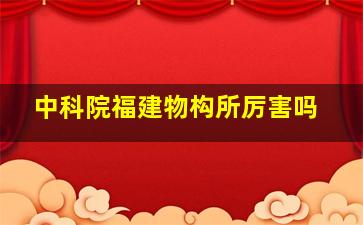 中科院福建物构所厉害吗